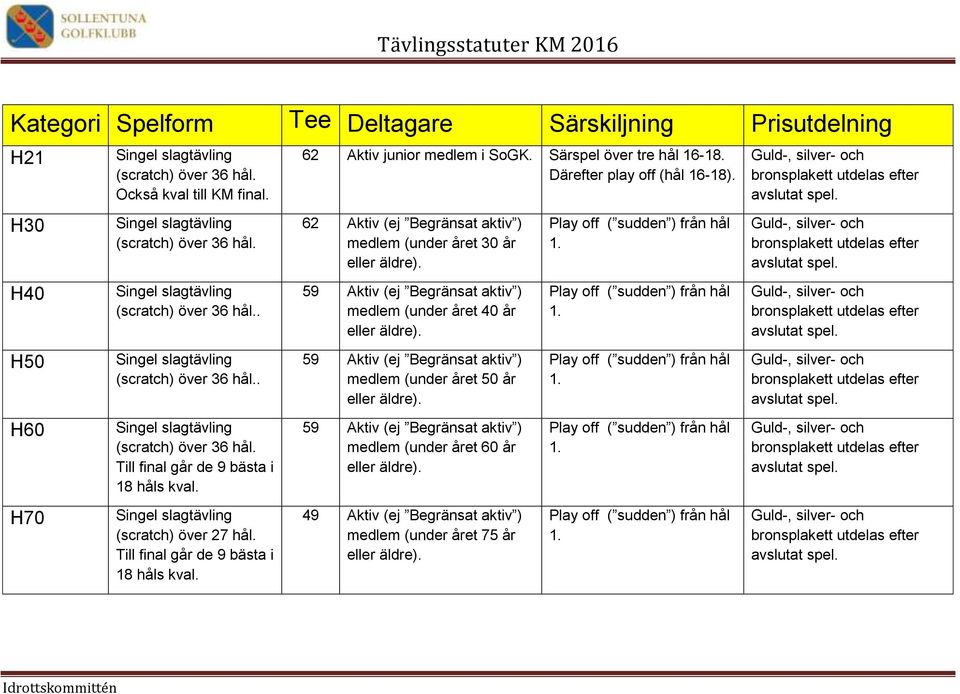 SOLLENTUNA GOLFKLUBB

Tävlingsstatuter KM 2016

| Kategori | Spelform | Tee | Deltagare | Särskiljning | Prisutdelning |
|---|---|---|---|---|---|
| H21 | Singel slagtävling (scratch) över 36 hål. Också kval till KM final. | 62 | Aktiv junior medlem i SoGK. | Särspel över tre hål 16-18. Därefter play off (hål 16-18). | Guld-, silver- och bronsplakett utdelas efter avslutat spel. |
| H30 | Singel slagtävling (scratch) över 36 hål. | 62 | Aktiv (ej ”Begränsat aktiv”) medlem (under året 30 år eller äldre). | Play off (”sudden”) från hål 1. | Guld-, silver- och bronsplakett utdelas efter avslutat spel. |
| H40 | Singel slagtävling (scratch) över 36 hål.. | 59 | Aktiv (ej ”Begränsat aktiv”) medlem (under året 40 år eller äldre). | Play off (”sudden”) från hål 1. | Guld-, silver- och bronsplakett utdelas efter avslutat spel. |
| H50 | Singel slagtävling (scratch) över 36 hål.. | 59 | Aktiv (ej ”Begränsat aktiv”) medlem (under året 50 år eller äldre). | Play off (”sudden”) från hål 1. | Guld-, silver- och bronsplakett utdelas efter avslutat spel. |
| H60 | Singel slagtävling (scratch) över 36 hål. Till final går de 9 bästa i 18 håls kval. | 59 | Aktiv (ej ”Begränsat aktiv”) medlem (under året 60 år eller äldre). | Play off (”sudden”) från hål 1. | Guld-, silver- och bronsplakett utdelas efter avslutat spel. |
| H70 | Singel slagtävling (scratch) över 27 hål. Till final går de 9 bästa i 18 håls kval. | 49 | Aktiv (ej ”Begränsat aktiv”) medlem (under året 75 år eller äldre). | Play off (”sudden”) från hål 1. | Guld-, silver- och bronsplakett utdelas efter avslutat spel. |

Idrottskommittén